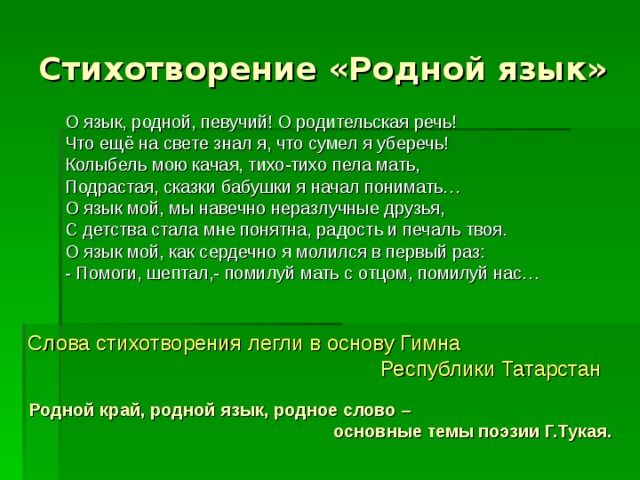 Стихотворение «Родной язык»

О язык, родной, певучий! О родительская речь!
Что ещё на свете знал я, что сумел я уберечь!
Колыбель мою качая, тихо-тихо пела мать,
Подрастая, сказки бабушки я начал понимать…
О язык мой, мы навечно неразлучные друзья,
С детства стала мне понятна, радость и печаль твоя.
О язык мой, как сердечно я молился в первый раз:
- Помоги, шептал,- помилуй мать с отцом, помилуй нас…

Слова стихотворения легли в основу Гимна Республики Татарстан

Родной край, родной язык, родное слово – основные темы поэзии Г.Тукая.